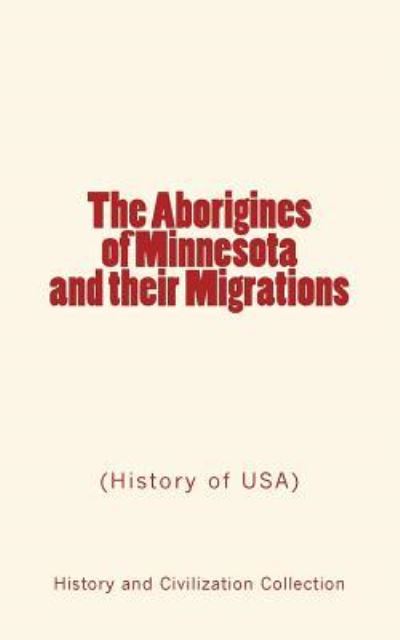 The Aborigines of Minnesota and their Migrations

(History of USA)

History and Civilization Collection